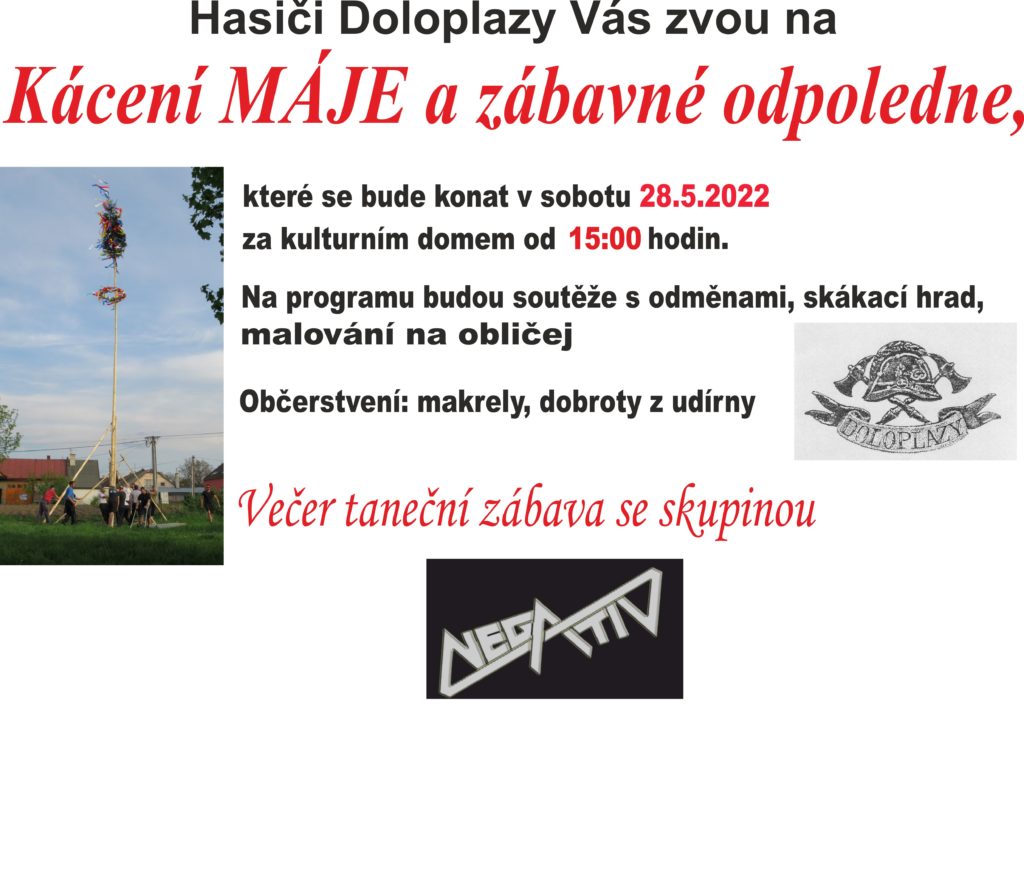 Hasiči Doloplazy Vás zvou na

Kácení MÁJE a zábavné odpoledne,

které se bude konat v sobotu 28.5.2022
za kulturním domem od 15:00 hodin.

Na programu budou soutěže s odměnami, skákací hrad, malování na obličej

Občerstvení: makrely, dobroty z udírny

DOLOPLAZY

Večer taneční zábava se skupinou

NEGATIV